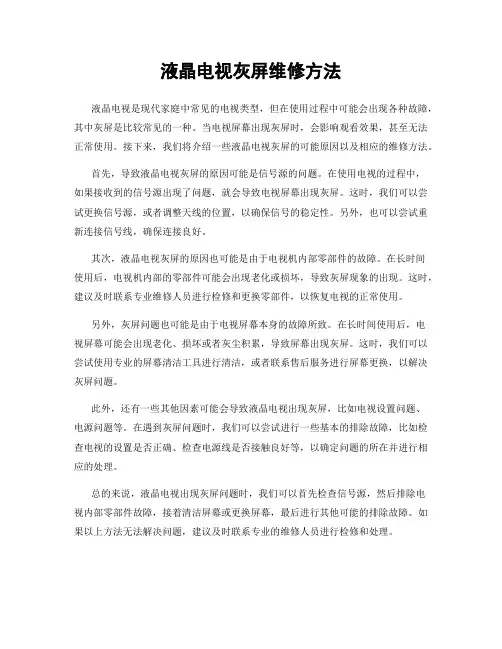 液晶电视灰屏维修方法

液晶电视是现代家庭中常见的电视类型，但在使用过程中可能会出现各种故障，其中灰屏是比较常见的一种。当电视屏幕出现灰屏时，会影响观看效果，甚至无法正常使用。接下来，我们将介绍一些液晶电视灰屏的可能原因以及相应的维修方法。

首先，导致液晶电视灰屏的原因可能是信号源的问题。在使用电视的过程中，如果接收到的信号源出现了问题，就会导致电视屏幕出现灰屏。这时，我们可以尝试更换信号源，或者调整天线的位置，以确保信号的稳定性。另外，也可以尝试重新连接信号线，确保连接良好。

其次，液晶电视灰屏的原因也可能是由于电视机内部零部件的故障。在长时间使用后，电视机内部的零部件可能会出现老化或损坏，导致灰屏现象的出现。这时，建议及时联系专业维修人员进行检修和更换零部件，以恢复电视的正常使用。

另外，灰屏问题也可能是由于电视屏幕本身的故障所致。在长时间使用后，电视屏幕可能会出现老化、损坏或者灰尘积累，导致屏幕出现灰屏。这时，我们可以尝试使用专业的屏幕清洁工具进行清洁，或者联系售后服务进行屏幕更换，以解决灰屏问题。

此外，还有一些其他因素可能会导致液晶电视出现灰屏，比如电视设置问题、电源问题等。在遇到灰屏问题时，我们可以尝试进行一些基本的排除故障，比如检查电视的设置是否正确、检查电源线是否接触良好等，以确定问题的所在并进行相应的处理。

总的来说，液晶电视出现灰屏问题时，我们可以首先检查信号源，然后排除电视内部零部件故障，接着清洁屏幕或更换屏幕，最后进行其他可能的排除故障。如果以上方法无法解决问题，建议及时联系专业的维修人员进行检修和处理。